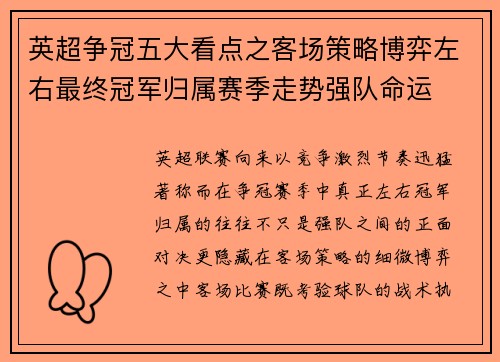 英超争冠五大看点之客场策略博弈左右最终冠军归属赛季走势强队命运

英超联赛向来以竞争激烈节奏迅猛著称而在争冠赛季中真正左右冠军归属的往往不只是强队之间的正面对决更隐藏在客场策略的细微博弈之中客场比赛既考验球队的战术执